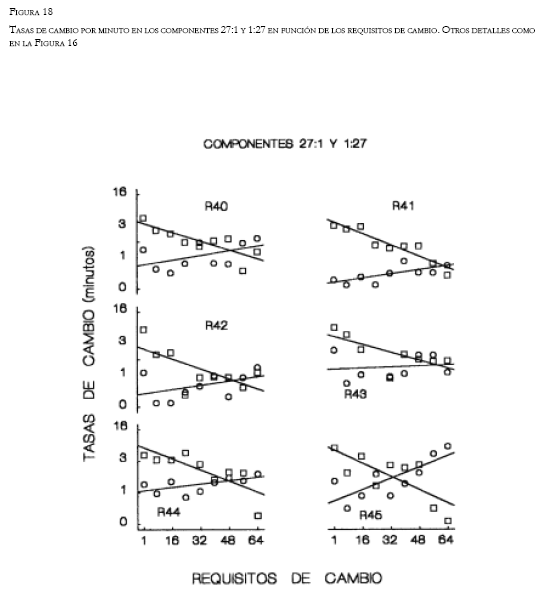 Figura 18

Tasas de cambio por minuto en los componentes 27:1 y 1:27 en función de los requisitos de cambio. Otros detalles como en la Figura 16

COMPONENTES 27:1 Y 1:27

TASAS DE CAMBIO (minutos)

16
3
1
0

R40

R41

16
3
1
0

R42

R43

16
3
1
0

R44

R45

1 16 32 48 64

1 16 32 48 64

REQUISITOS DE CAMBIO